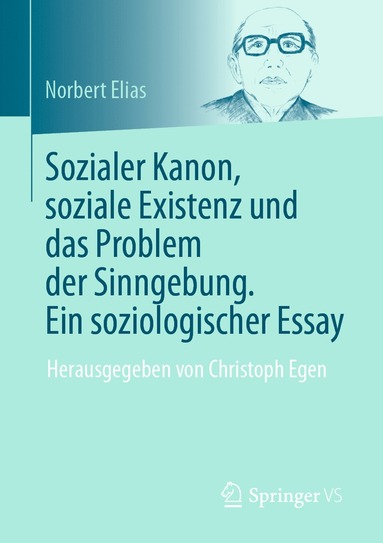 Norbert Elias

Sozialer Kanon, soziale Existenz und das Problem der Sinngebung. Ein soziologischer Essay

Herausgegeben von Christoph Egen

Springer VS